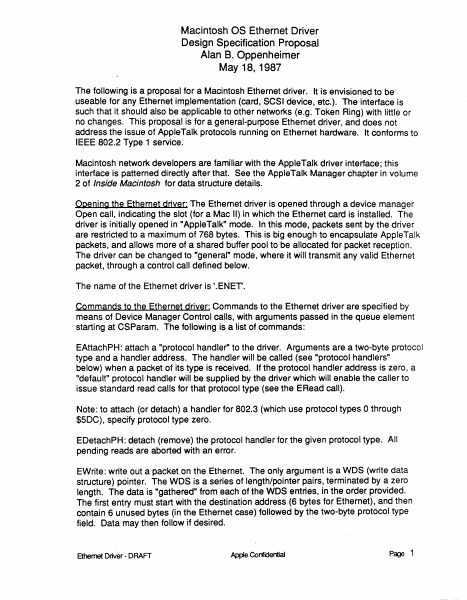 Macintosh OS Ethernet Driver
Design Specification Proposal
Alan B. Oppenheimer
May 18, 1987

The following is a proposal for a Macintosh Ethernet driver. It is envisioned to be useable for any Ethernet implementation (card, SCSI device, etc.). The interface is such that it should also be applicable to other networks (e.g. Token Ring) with little or no changes. This proposal is for a general-purpose Ethernet driver, and does not address the issue of AppleTalk protocols running on Ethernet hardware. It conforms to IEEE 802.2 Type 1 service.

Macintosh network developers are familiar with the AppleTalk driver interface; this interface is patterned directly after that. See the AppleTalk Manager chapter in volume 2 of Inside Macintosh for data structure details.

Opening the Ethernet driver: The Ethernet driver is opened through a device manager Open call, indicating the slot (for a Mac II) in which the Ethernet card is installed. The driver is initially opened in "AppleTalk" mode. In this mode, packets sent by the driver are restricted to a maximum of 768 bytes. This is big enough to encapsulate AppleTalk packets, and allows more of a shared buffer pool to be allocated for packet reception. The driver can be changed to "general" mode, where it will transmit any valid Ethernet packet, through a control call defined below.

The name of the Ethernet driver is '.ENET'.

Commands to the Ethernet driver: Commands to the Ethernet driver are specified by means of Device Manager Control calls, with arguments passed in the queue element starting at CSParam. The following is a list of commands:

EAttachPH: attach a "protocol handler" to the driver. Arguments are a two-byte protocol type and a handler address. The handler will be called (see "protocol handlers" below) when a packet of its type is received. If the protocol handler address is zero, a "default" protocol handler will be supplied by the driver which will enable the caller to issue standard read calls for that protocol type (see the ERead call).

Note: to attach (or detach) a handler for 802.3 (which use protocol types 0 through $5DC), specify protocol type zero.

EDetachPH: detach (remove) the protocol handler for the given protocol type. All pending reads are aborted with an error.

EWrite: write out a packet on the Ethernet. The only argument is a WDS (write data structure) pointer. The WDS is a series of length/pointer pairs, terminated by a zero length. The data is "gathered" from each of the WDS entries, in the order provided. The first entry must start with the destination address (6 bytes for Ethernet), and then contain 6 unused bytes (in the Ethernet case) followed by the two-byte protocol type field. Data may then follow if desired.

Ethernet Driver - DRAFT Apple Confidential Page 1